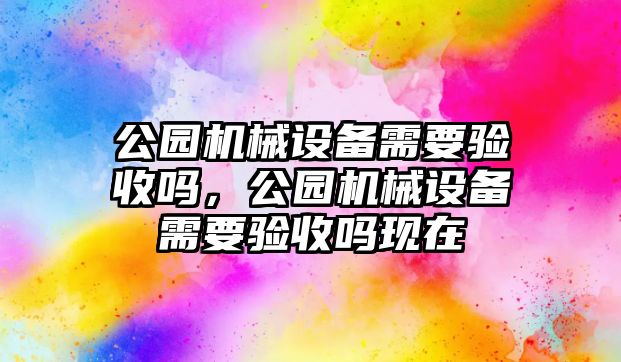 公园机械设备需要验收吗，公园机械设备需要验收吗现在